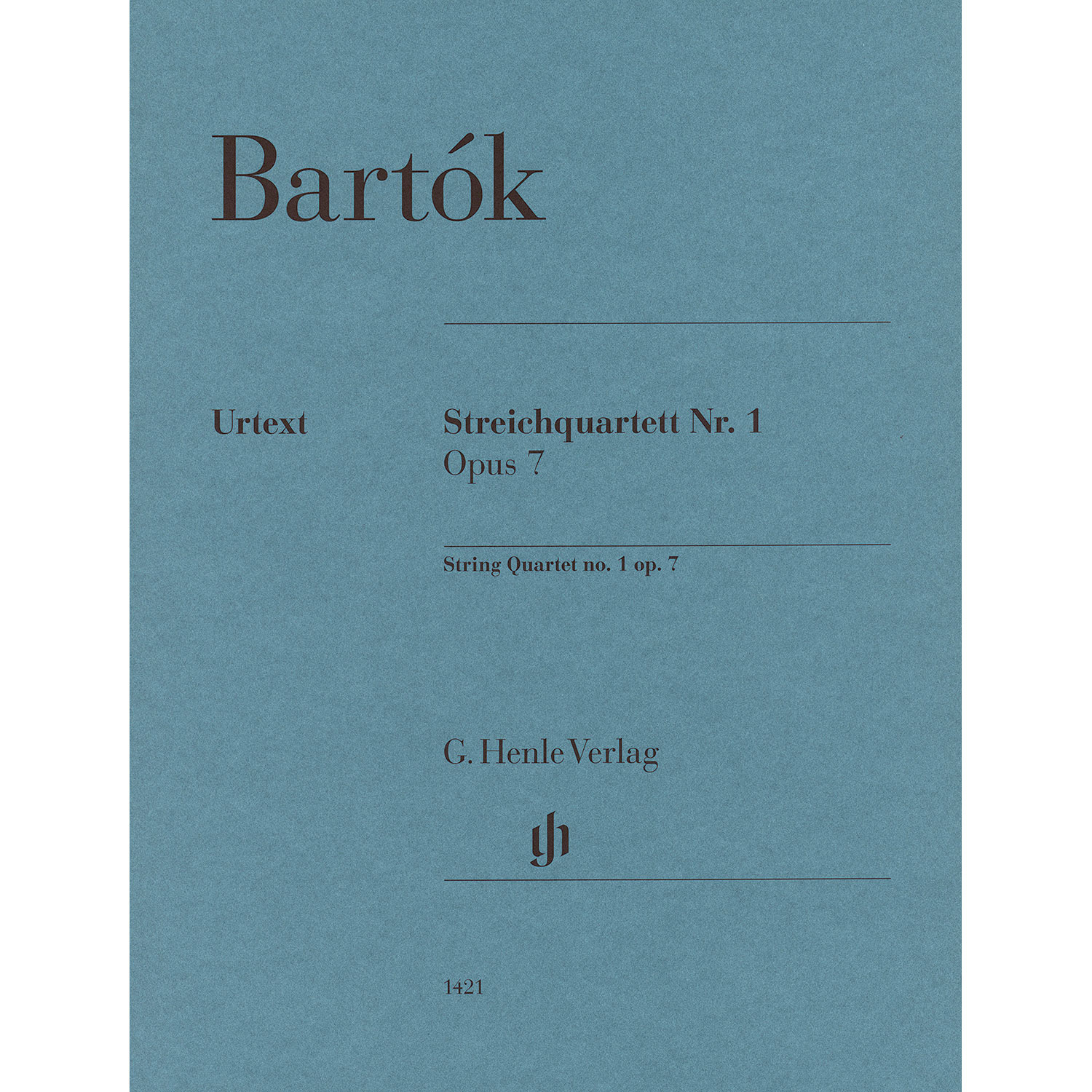 Bartók

Urtext

Streichquartett Nr. 1
Opus 7

String Quartet no. 1 op. 7

G. Henle Verlag

gh

1421